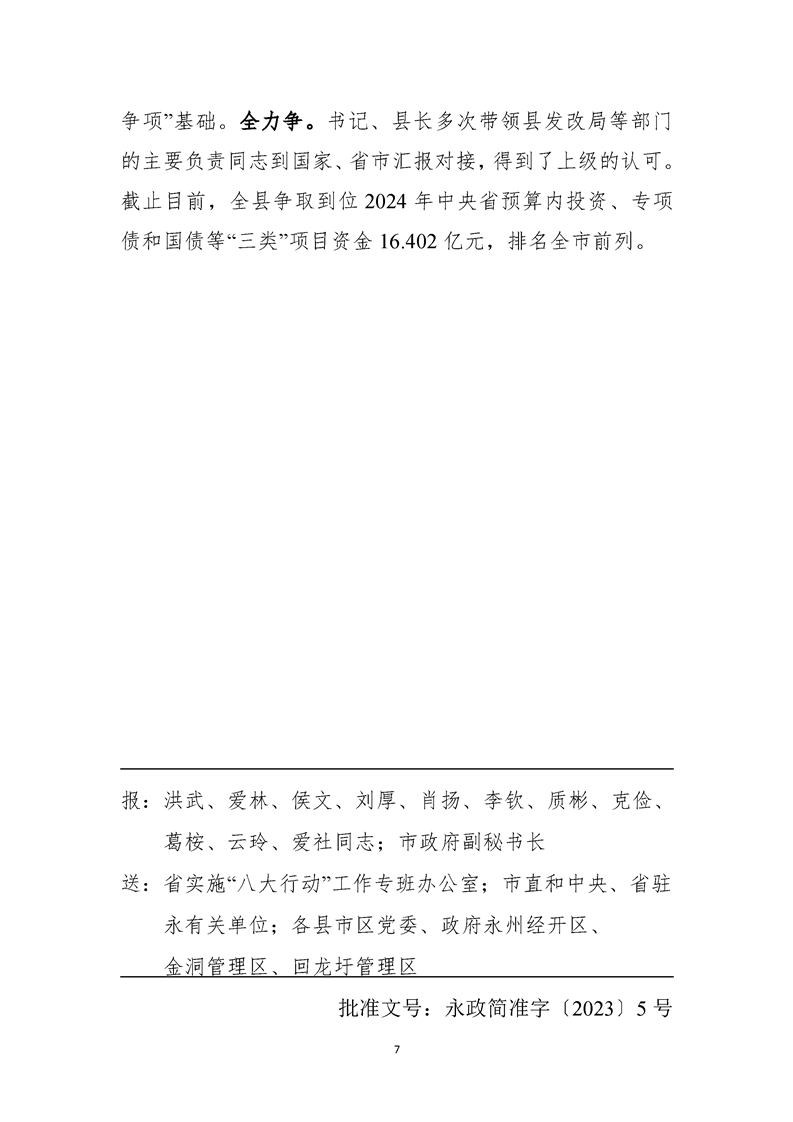 争项”基础。全力争。书记、县长多次带领县发改局等部门的主要负责同志到国家、省市汇报对接，得到了上级的认可。截止目前，全县争取到位 2024 年中央省预算内投资、专项债和国债等“三类”项目资金 16.402 亿元，排名全市前列。

报：洪武、爱林、侯文、刘厚、肖扬、李钦、质彬、克俭、葛桉、云玲、爱社同志；市政府副秘书长

送：省实施“八大行动”工作专班办公室；市直和中央、省驻永有关单位；各县市区党委、政府永州经开区、金洞管理区、回龙圩管理区

批准文号：永政简准字〔2023〕5 号

7